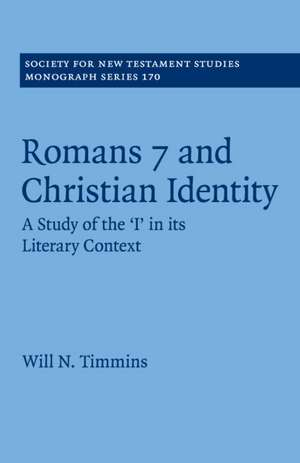 SOCIETY FOR NEW TESTAMENT STUDIES
MONOGRAPH SERIES 170

Romans 7 and Christian Identity

A Study of the 'I' in its Literary Context

Will N. Timmins